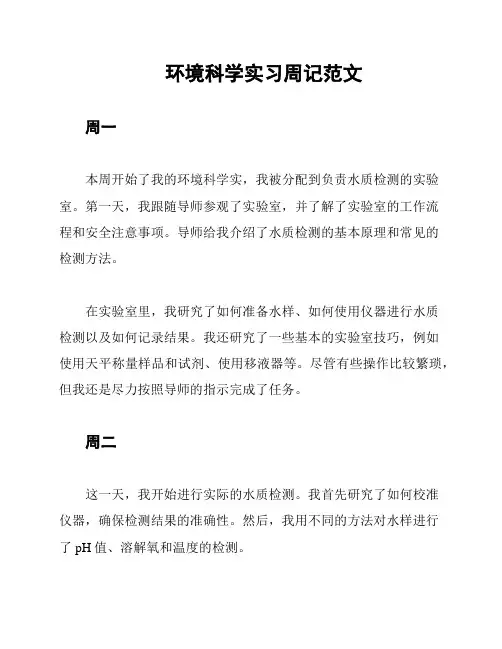 环境科学实习周记范文

周一

本周开始了我的环境科学实，我被分配到负责水质检测的实验室。第一天，我跟随导师参观了实验室，并了解了实验室的工作流程和安全注意事项。导师给我介绍了水质检测的基本原理和常见的检测方法。

在实验室里，我研究了如何准备水样、如何使用仪器进行水质检测以及如何记录结果。我还研究了一些基本的实验室技巧，例如使用天平称量样品和试剂、使用移液器等。尽管有些操作比较繁琐，但我还是尽力按照导师的指示完成了任务。

周二

这一天，我开始进行实际的水质检测。我首先研究了如何校准仪器，确保检测结果的准确性。然后，我用不同的方法对水样进行了 pH 值、溶解氧和温度的检测。